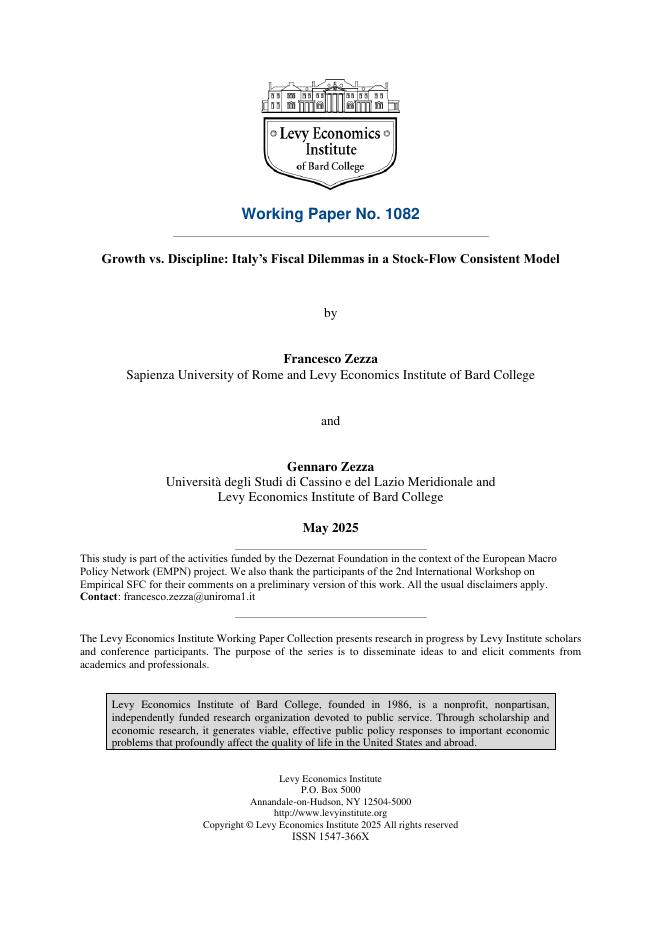 Levy Economics Institute of Bard College

Working Paper No. 1082

Growth vs. Discipline: Italy's Fiscal Dilemmas in a Stock-Flow Consistent Model

by

Francesco Zezza
Sapienza University of Rome and Levy Economics Institute of Bard College

and

Gennaro Zezza
Università degli Studi di Cassino e del Lazio Meridionale and Levy Economics Institute of Bard College

May 2025

This study is part of the activities funded by the Dezernat Foundation in the context of the European Macro Policy Network (EMPN) project. We also thank the participants of the 2nd International Workshop on Empirical SFC for their comments on a preliminary version of this work. All the usual disclaimers apply.
Contact: francesco.zezza@uniroma1.it

The Levy Economics Institute Working Paper Collection presents research in progress by Levy Institute scholars and conference participants. The purpose of the series is to disseminate ideas to and elicit comments from academics and professionals.

Levy Economics Institute of Bard College, founded in 1986, is a nonprofit, nonpartisan, independently funded research organization devoted to public service. Through scholarship and economic research, it generates viable, effective public policy responses to important economic problems that profoundly affect the quality of life in the United States and abroad.

Levy Economics Institute
P.O. Box 5000
Annandale-on-Hudson, NY 12504-5000
http://www.levyinstitute.org
Copyright © Levy Economics Institute 2025 All rights reserved
ISSN 1547-366X